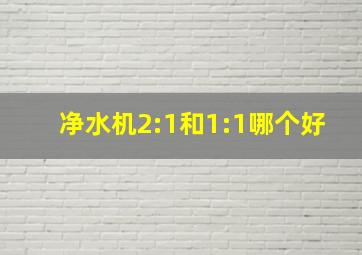 净水机2:1和1:1哪个好